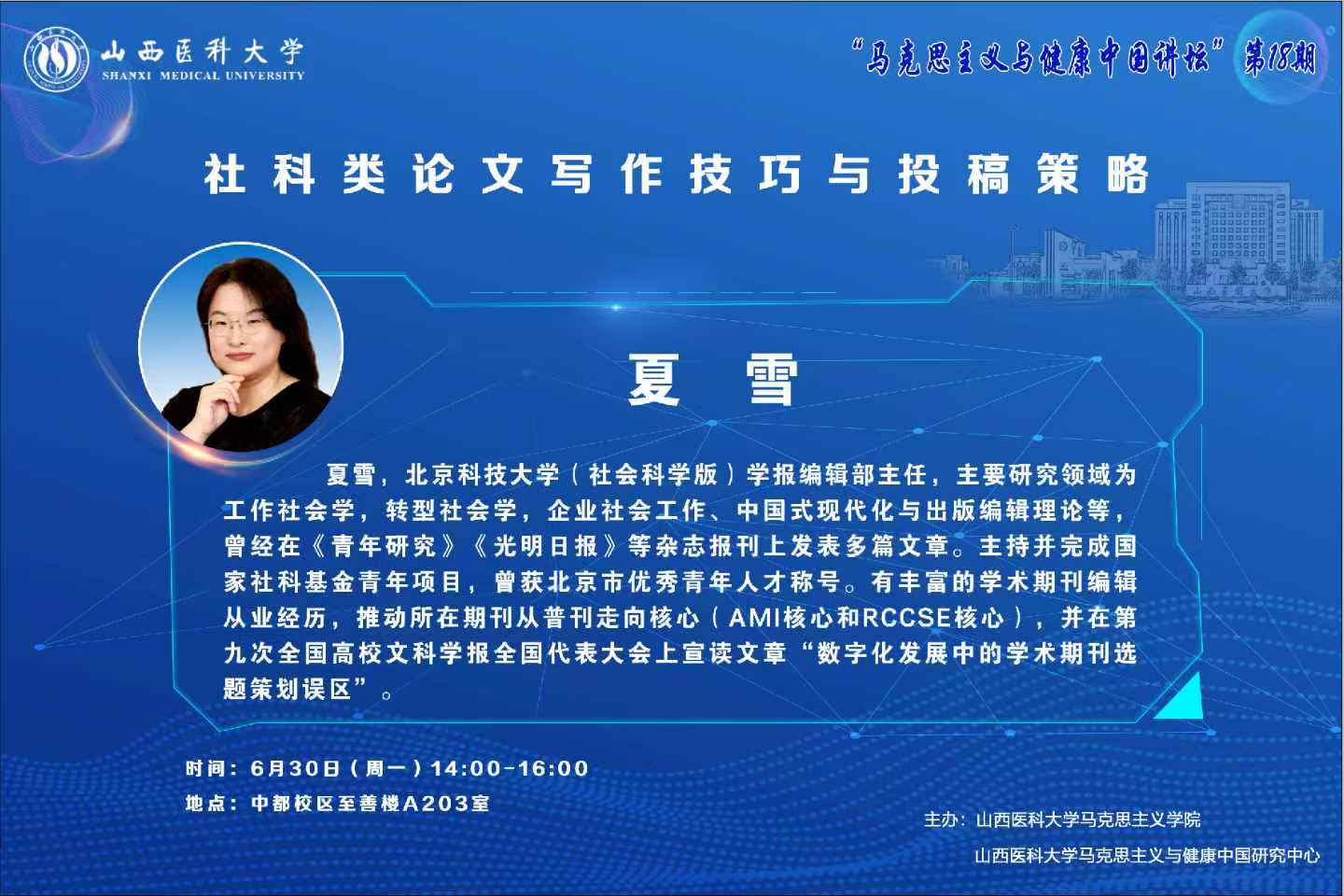 山西医科大学
SHANXI MEDICAL UNIVERSITY

“马克思主义与健康中国讲坛”第18期

社科类论文写作技巧与投稿策略

夏 雪

夏雪，北京科技大学（社会科学版）学报编辑部主任，主要研究领域为工作社会学，转型社会学，企业社会工作、中国式现代化与出版编辑理论等，曾经在《青年研究》《光明日报》等杂志报刊上发表多篇文章。主持并完成国家社科基金青年项目，曾获北京市优秀青年人才称号。有丰富的学术期刊编辑从业经历，推动所在期刊从普刊走向核心（AMI核心和RCCSE核心），并在第九次全国高校文科学报全国代表大会上宣读文章“数字化发展中的学术期刊选题策划误区”。

时间：6月30日（周一）14:00-16:00
地点：中都校区至善楼A203室

主办：山西医科大学马克思主义学院
山西医科大学马克思主义与健康中国研究中心